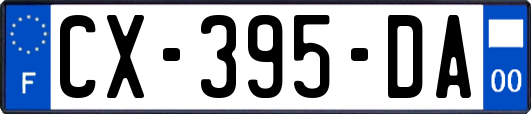 F
CX-395-DA
00